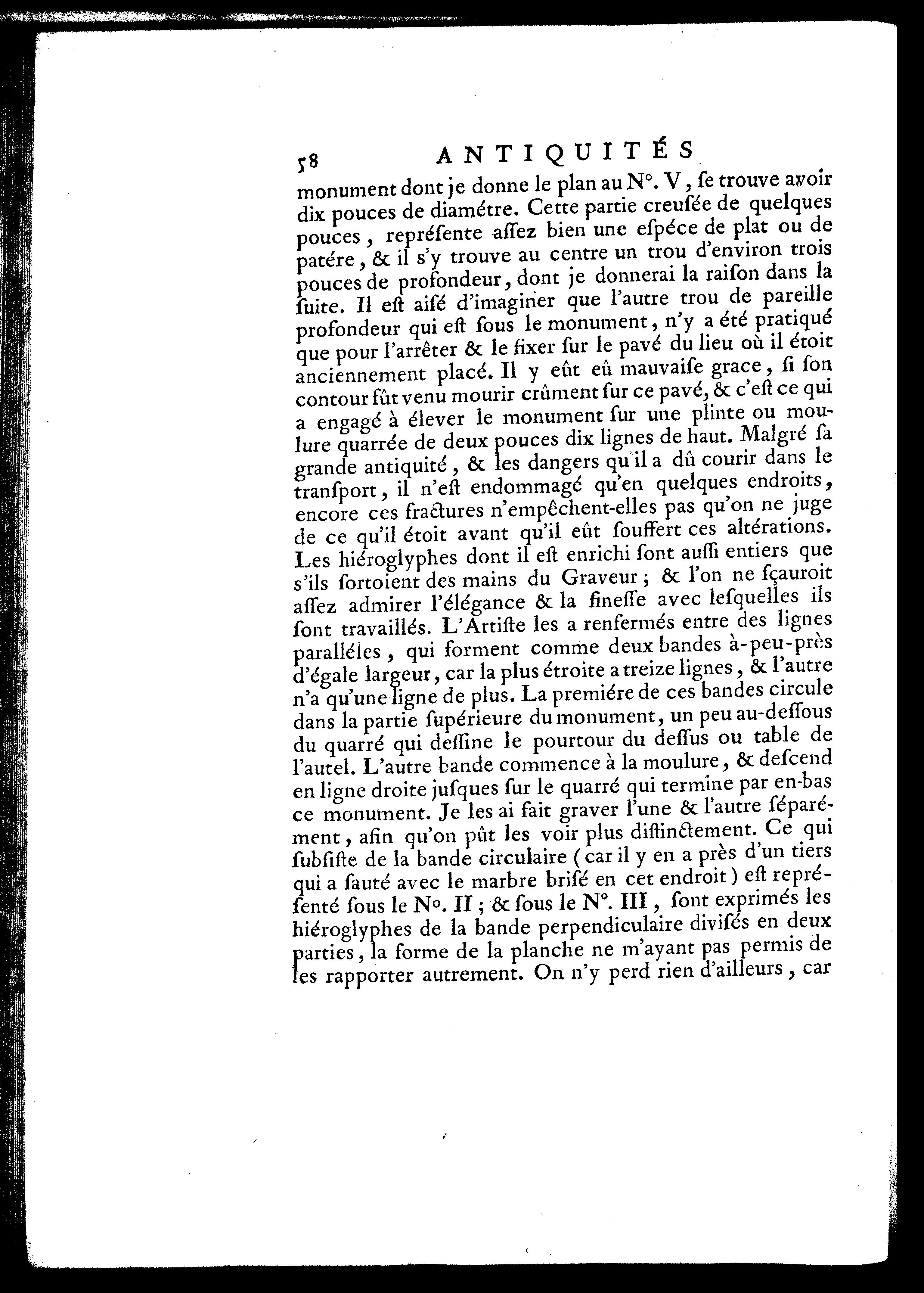 58 ANTIQUITÉS

monument dont je donne le plan au N°. V, ſe trouve avoir dix pouces de diamétre. Cette partie creuſée de quelques pouces, repréſente aſſez bien une eſpéce de plat ou de patére, & il s'y trouve au centre un trou d'environ trois pouces de profondeur, dont je donnerai la raiſon dans la ſuite. Il eſt aiſé d'imaginer que l'autre trou de pareille profondeur qui eſt ſous le monument, n'y a été pratiqué que pour l'arrêter & le fixer ſur le pavé du lieu où il étoit anciennement placé. Il y eût eû mauvaiſe grace, ſi ſon contour fût venu mourir crûment ſur ce pavé, & c'eſt ce qui a engagé à élever le monument ſur une plinte ou moulure quarrée de deux pouces dix lignes de haut. Malgré ſa grande antiquité, & les dangers qu'il a dû courir dans le tranſport, il n'eſt endommagé qu'en quelques endroits, encore ces fractures n'empêchent-elles pas qu'on ne juge de ce qu'il étoit avant qu'il eût ſouffert ces altérations. Les hiéroglyphes dont il eſt enrichi ſont auſſi entiers que s'ils ſortoient des mains du Graveur; & l'on ne ſçauroit aſſez admirer l'élégance & la fineſſe avec leſquelles ils ſont travaillés. L'Artiſte les a renfermés entre des lignes paralléles, qui forment comme deux bandes à-peu-près d'égale largeur, car la plus étroite a treize lignes, & l'autre n'a qu'une ligne de plus. La premiére de ces bandes circule dans la partie ſupérieure du monument, un peu au-deſſous du quarré qui deſſine le pourtour du deſſus ou table de l'autel. L'autre bande commence à la moulure, & deſcend en ligne droite juſques ſur le quarré qui termine par en-bas ce monument. Je les ai fait graver l'une & l'autre ſéparément, afin qu'on pût les voir plus diſtinctement. Ce qui ſubſiſte de la bande circulaire (car il y en a près d'un tiers qui a ſauté avec le marbre briſé en cet endroit) eſt repréſenté ſous le N°. II; & ſous le N°. III, ſont exprimés les hiéroglyphes de la bande perpendiculaire diviſés en deux parties, la forme de la planche ne m'ayant pas permis de les rapporter autrement. On n'y perd rien d'ailleurs, car